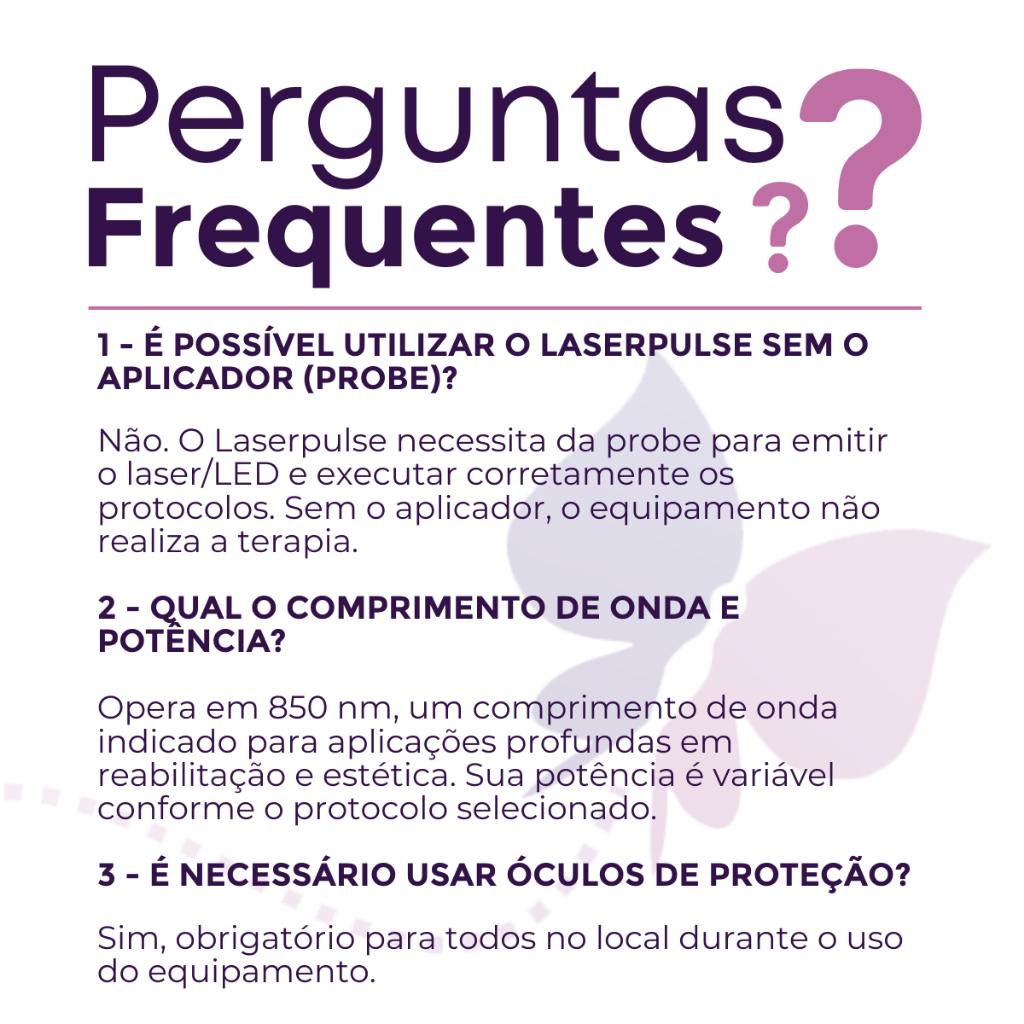 Perguntas
Frequentes ??

1 - É POSSÍVEL UTILIZAR O LASERPULSE SEM O APLICADOR (PROBE)?

Não. O Laserpulse necessita da probe para emitir o laser/LED e executar corretamente os protocolos. Sem o aplicador, o equipamento não realiza a terapia.

2 - QUAL O COMPRIMENTO DE ONDA E POTÊNCIA?

Opera em 850 nm, um comprimento de onda indicado para aplicações profundas em reabilitação e estética. Sua potência é variável conforme o protocolo selecionado.

3 - É NECESSÁRIO USAR ÓCULOS DE PROTEÇÃO?

Sim, obrigatório para todos no local durante o uso do equipamento.